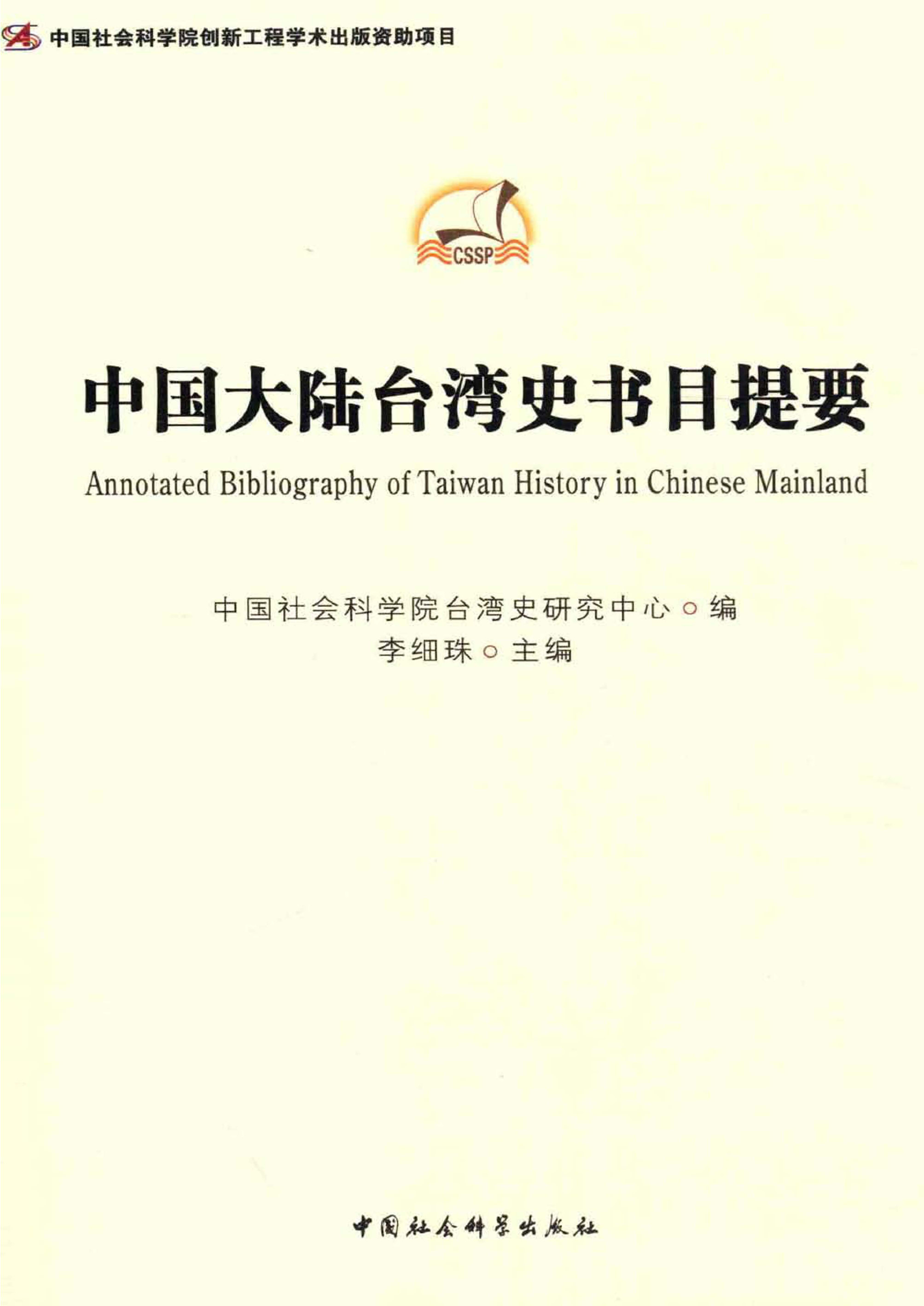 中国社会科学院创新工程学术出版资助项目

CSSP

中国大陆台湾史书目提要

Annotated Bibliography of Taiwan History in Chinese Mainland

中国社会科学院台湾史研究中心○编
李细珠○主编

中国社会科学出版社